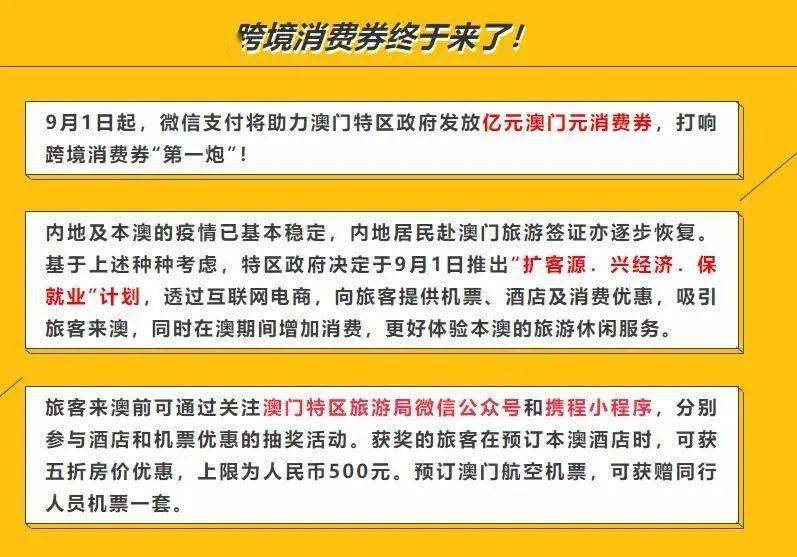 跨境消费券终于来了！

9月1日起，微信支付将助力澳门特区政府发放亿元澳门元消费券，打响跨境消费券“第一炮”！

内地及本澳的疫情已基本稳定，内地居民赴澳门旅游签证亦逐步恢复。基于上述种种考虑，特区政府决定于9月1日推出“扩客源．兴经济．保就业”计划，透过互联网电商，向旅客提供机票、酒店及消费优惠，吸引旅客来澳，同时在澳期间增加消费，更好体验本澳的旅游休闲服务。

旅客来澳前可通过关注澳门特区旅游局微信公众号和携程小程序，分别参与酒店和机票优惠的抽奖活动。获奖的旅客在预订本澳酒店时，可获五折房价优惠，上限为人民币500元。预订澳门航空机票，可获赠同行人员机票一套。